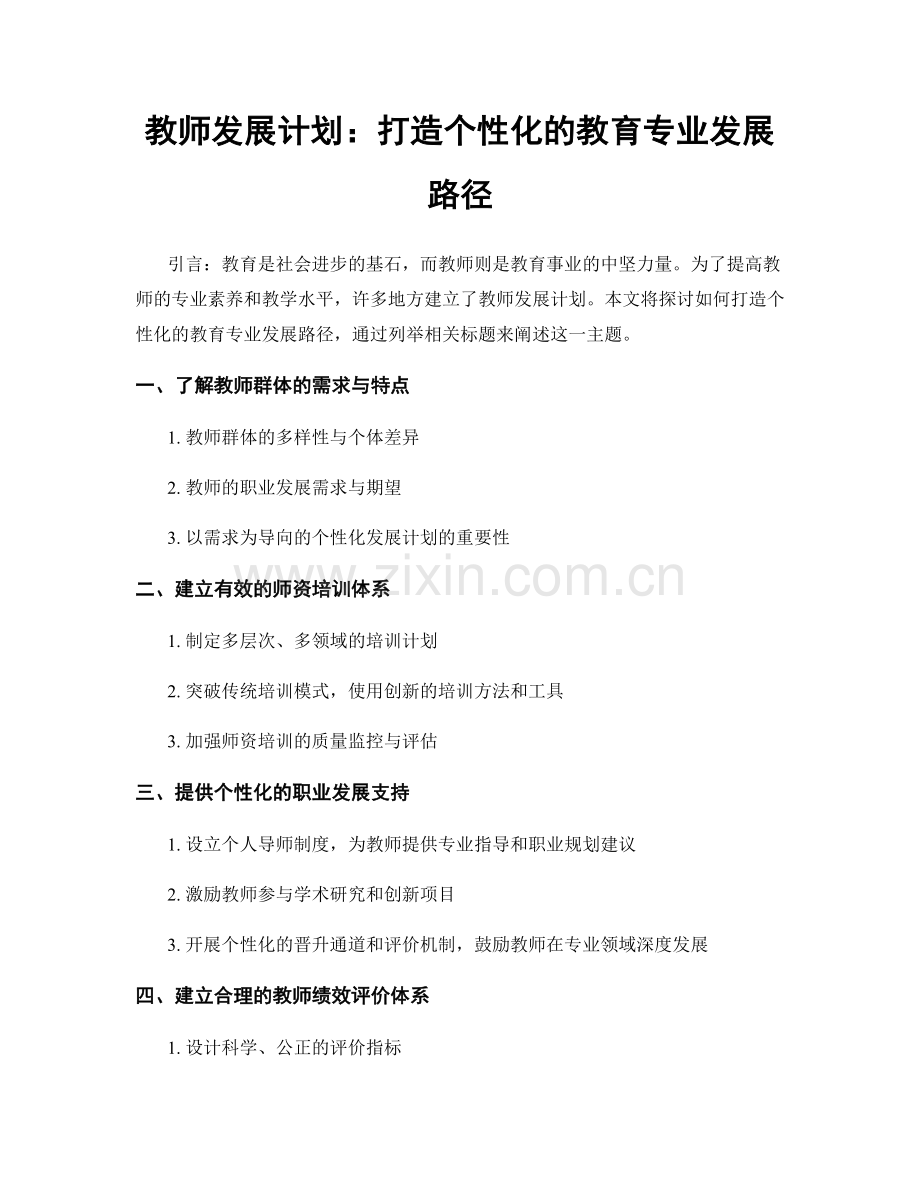 教师发展计划：打造个性化的教育专业发展路径

引言：教育是社会进步的基石，而教师则是教育事业的中坚力量。为了提高教师的专业素养和教学水平，许多地方建立了教师发展计划。本文将探讨如何打造个性化的教育专业发展路径，通过列举相关标题来阐述这一主题。

一、了解教师群体的需求与特点

1.教师群体的多样性与个体差异

2.教师的职业发展需求与期望

3.以需求为导向的个性化发展计划的重要性

二、建立有效的师资培训体系

1.制定多层次、多领域的培训计划

2.突破传统培训模式，使用创新的培训方法和工具

3.加强师资培训的质量监控与评估

三、提供个性化的职业发展支持

1.设立个人导师制度，为教师提供专业指导和职业规划建议

2.激励教师参与学术研究和创新项目

3.开展个性化的晋升通道和评价机制，鼓励教师在专业领域深度发展

四、建立合理的教师绩效评价体系

1.设计科学、公正的评价指标

www.zixin.com.cn